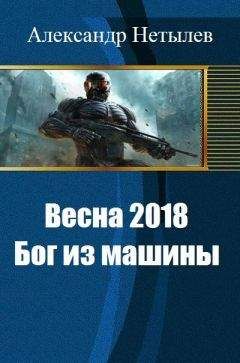 Александр Нетылев

Весна 2018
Бог из машины